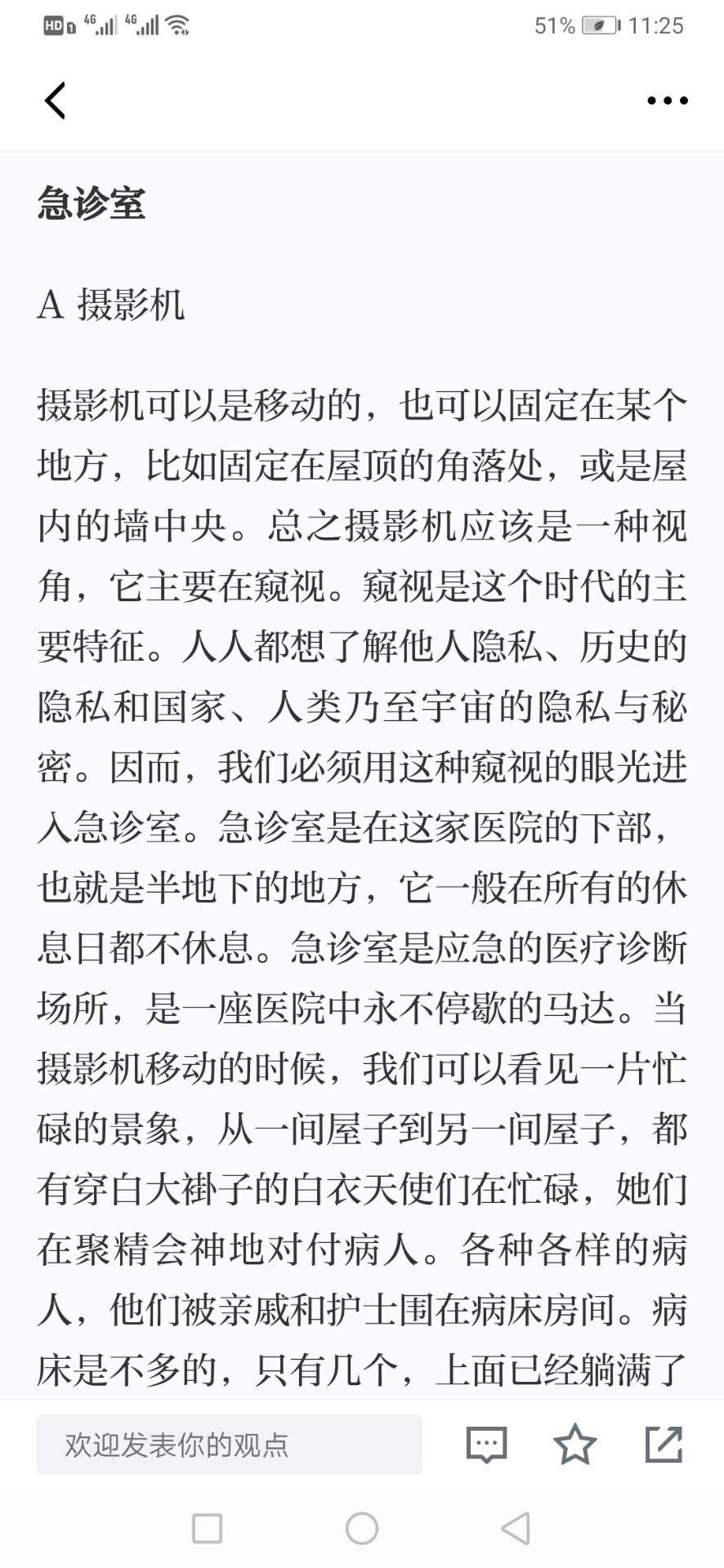 HD 4G 4G 51% 11:25

急诊室

A 摄影机

摄影机可以是移动的，也可以固定在某个地方，比如固定在屋顶的角落处，或是屋内的墙中央。总之摄影机应该是一种视角，它主要在窥视。窥视是这个时代的主要特征。人人都想了解他人隐私、历史的隐私和国家、人类乃至宇宙的隐私与秘密。因而，我们必须用这种窥视的眼光进入急诊室。急诊室是在这家医院的下部，也就是半地下的地方，它一般在所有的休息日都不休息。急诊室是应急的医疗诊断场所，是一座医院中永不停歇的马达。当摄影机移动的时候，我们可以看见一片忙碌的景象，从一间屋子到另一间屋子，都有穿白大褂子的白衣天使们在忙碌，她们在聚精会神地对付病人。各种各样的病人，他们被亲戚和护士围在病床房间。病床是不多的，只有几个，上面已经躺满了

欢迎发表你的观点